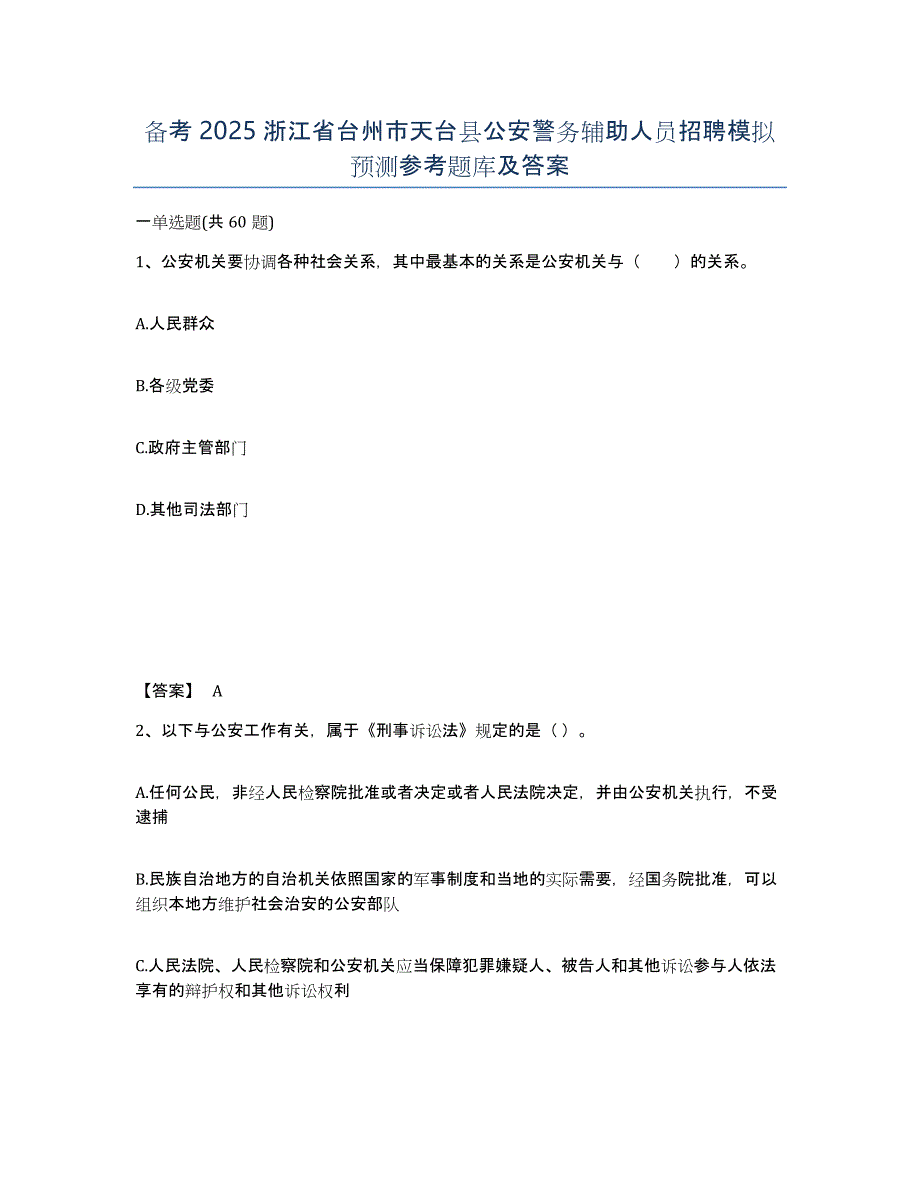 备考 2025 浙江省台州市天台县公安警务辅助人员招聘模拟预测参考题库及答案

一单选题(共 60 题)

1、公安机关要协调各种社会关系，其中最基本的关系是公安机关与（　　）的关系。

A.人民群众

B.各级党委

C.政府主管部门

D.其他司法部门

【答案】 A

2、以下与公安工作有关，属于《刑事诉讼法》规定的是（）。

A.任何公民，非经人民检察院批准或者决定或者人民法院决定，并由公安机关执行，不受逮捕

B.民族自治地方的自治机关依照国家的军事制度和当地的实际需要，经国务院批准，可以组织本地方维护社会治安的公安部队

C.人民法院、人民检察院和公安机关应当保障犯罪嫌疑人、被告人和其他诉讼参与人依法享有的辩护权和其他诉讼权利